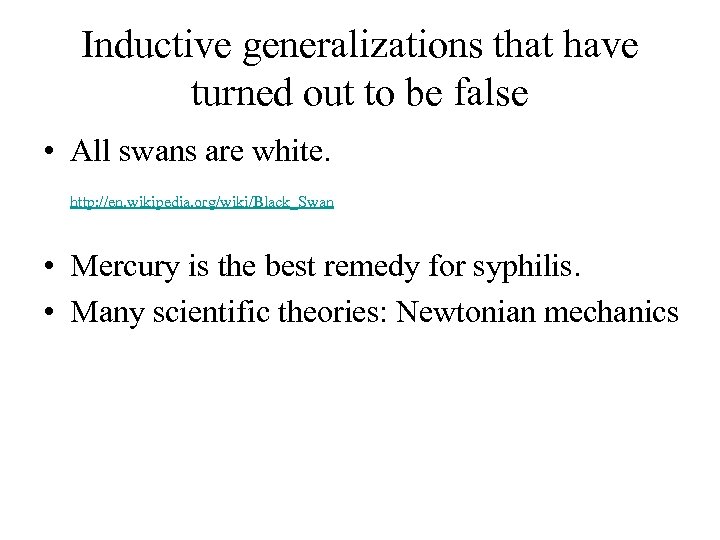 Inductive generalizations that have turned out to be false

• All swans are white.

http://en.wikipedia.org/wiki/Black_Swan

• Mercury is the best remedy for syphilis.
• Many scientific theories: Newtonian mechanics